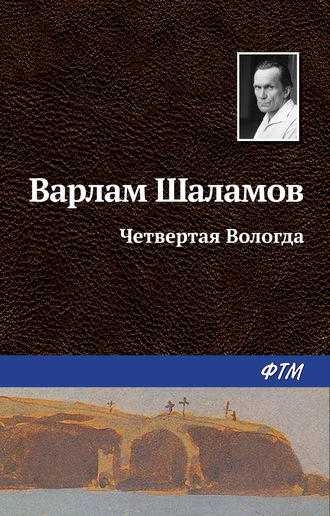 Варлам Шаламов

Четвертая Вологда

ФТМ